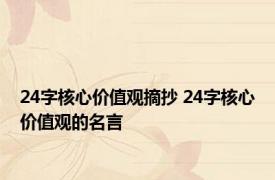 24字核心价值观摘抄 24字核心价值观的名言